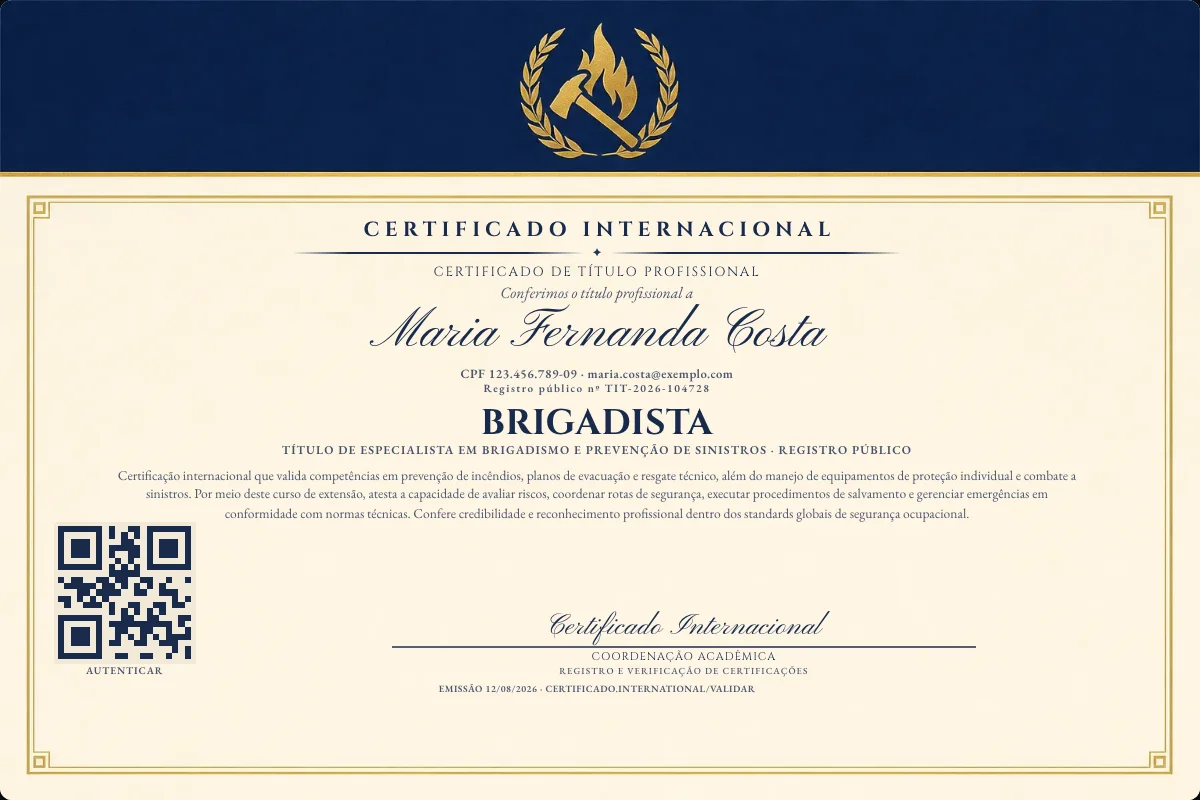 CERTIFICADO INTERNACIONAL

CERTIFICADO DE TÍTULO PROFISSIONAL

Conferimos o título profissional a

Maria Fernanda Costa

CPF 123.456.789-09 · maria.costa@exemplo.com
Registro público nº TIT-2026-104728

BRIGADISTA

TÍTULO DE ESPECIALISTA EM BRIGADISMO E PREVENÇÃO DE SINISTROS · REGISTRO PÚBLICO

Certificação internacional que valida competências em prevenção de incêndios, planos de evacuação e resgate técnico, além do manejo de equipamentos de proteção individual e combate a sinistros. Por meio deste curso de extensão, atesta a capacidade de avaliar riscos, coordenar rotas de segurança, executar procedimentos de salvamento e gerenciar emergências em conformidade com normas técnicas. Confere credibilidade e reconhecimento profissional dentro dos standards globais de segurança ocupacional.

AUTENTICAR

Certificado Internacional

COORDENAÇÃO ACADÊMICA
REGISTRO E VERIFICAÇÃO DE CERTIFICAÇÕES

EMISSÃO 12/08/2026 · CERTIFICADO.INTERNATIONAL/VALIDAR